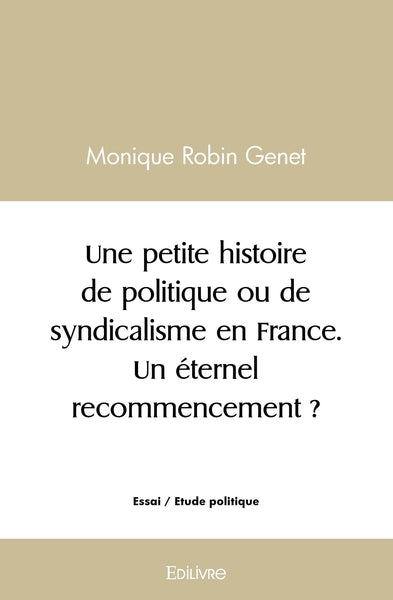 Monique Robin Genet

Une petite histoire de politique ou de syndicalisme en France. Un éternel recommencement ?

Essai / Etude politique

Edilivre